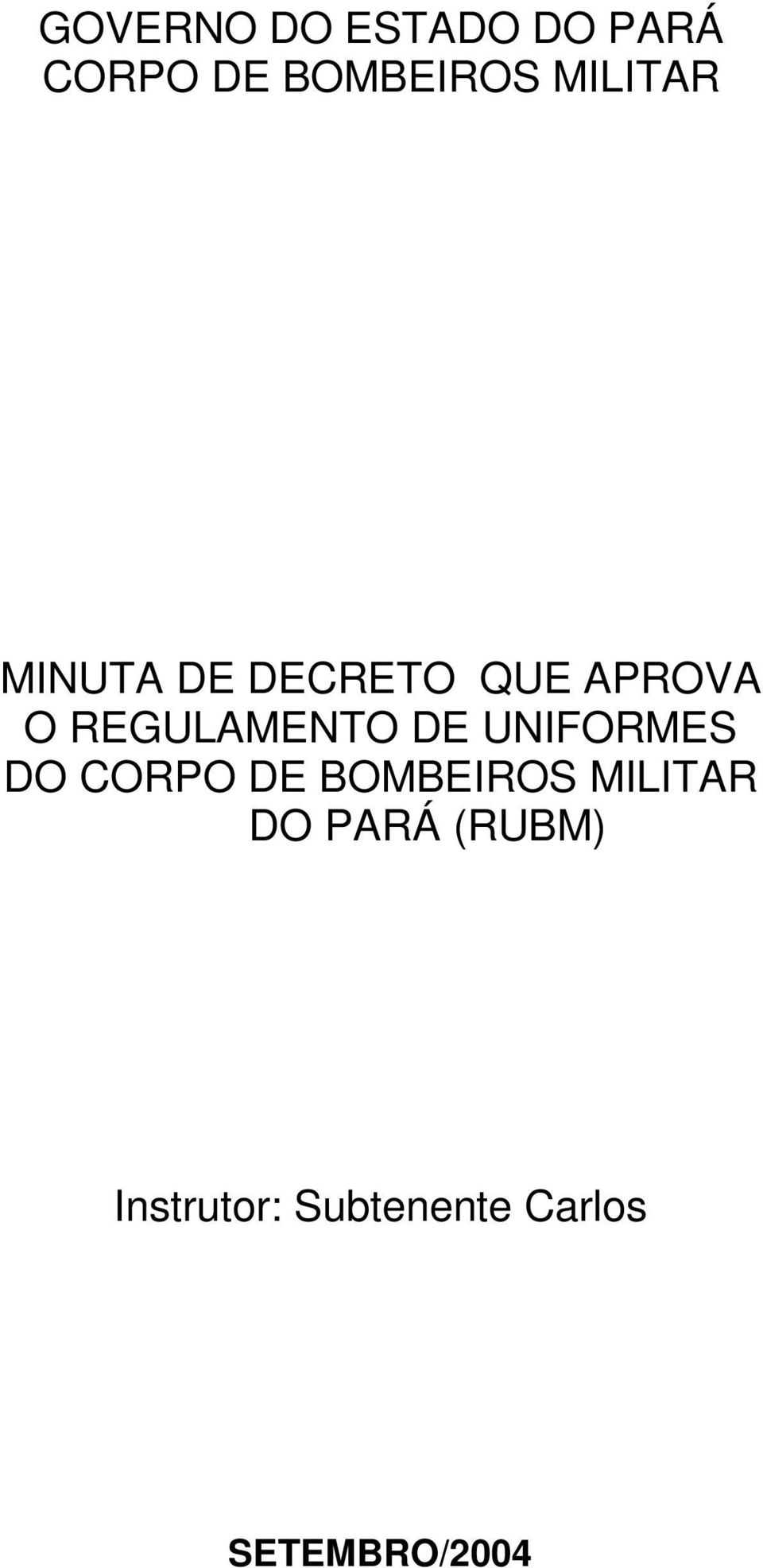 GOVERNO DO ESTADO DO PARÁ
CORPO DE BOMBEIROS MILITAR

MINUTA DE DECRETO QUE APROVA O REGULAMENTO DE UNIFORMES DO CORPO DE BOMBEIROS MILITAR DO PARÁ (RUBM)

Instrutor: Subtenente Carlos

SETEMBRO/2004